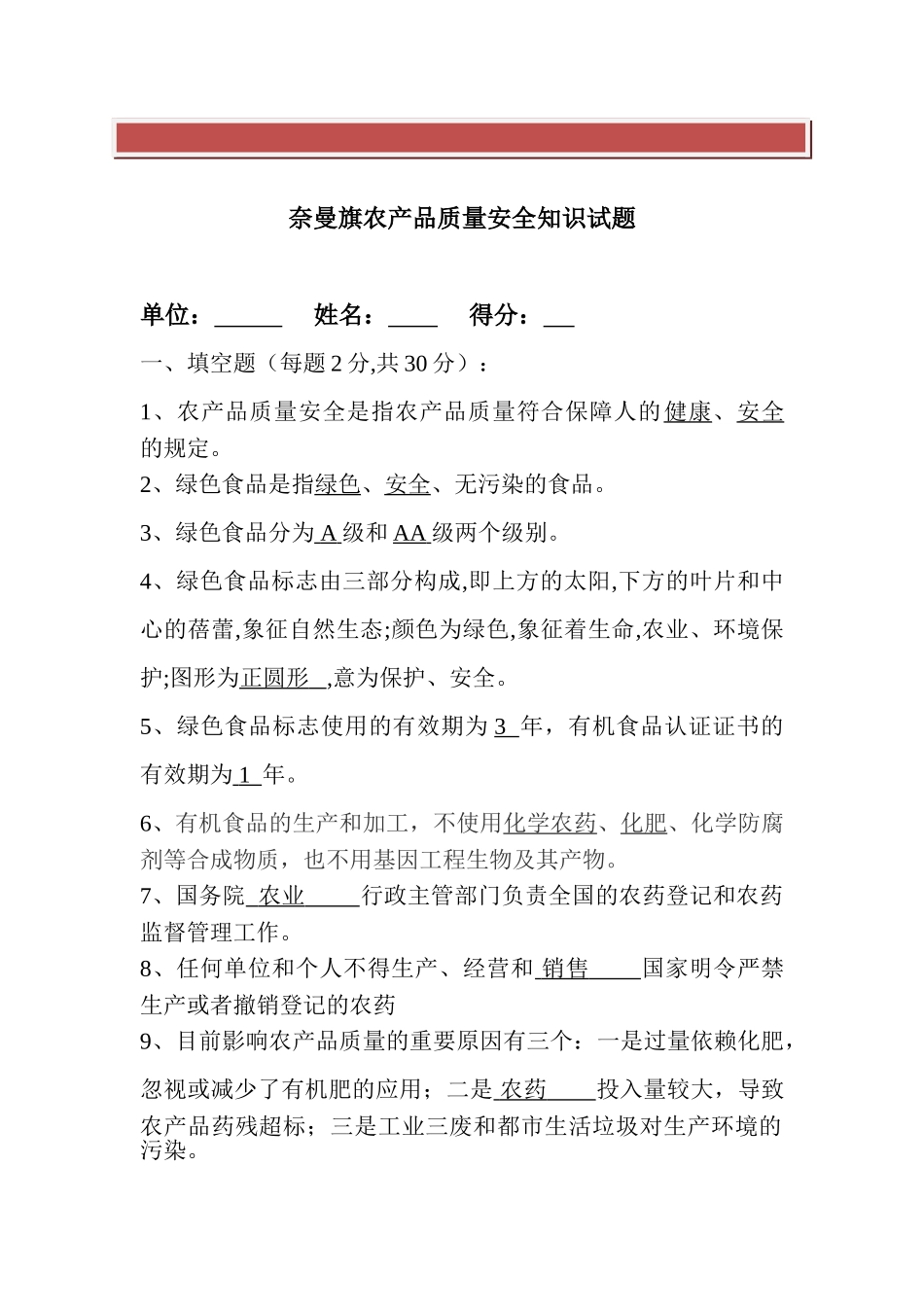 奈曼旗农产品质量安全知识试题

单位：______　姓名：____　得分：__

一、填空题（每题 2 分,共 30 分）：

1、农产品质量安全是指农产品质量符合保障人的健康、安全的规定。

2、绿色食品是指绿色、安全、无污染的食品。

3、绿色食品分为 A 级和 AA 级两个级别。

4、绿色食品标志由三部分构成,即上方的太阳,下方的叶片和中心的蓓蕾,象征自然生态;颜色为绿色,象征着生命,农业、环境保护;图形为正圆形 ,意为保护、安全。

5、绿色食品标志使用的有效期为 3 年，有机食品认证证书的有效期为 1 年。

6、有机食品的生产和加工，不使用化学农药、化肥、化学防腐剂等合成物质，也不用基因工程生物及其产物。

7、国务院 农业 行政主管部门负责全国的农药登记和农药监督管理工作。

8、任何单位和个人不得生产、经营和 销售 国家明令严禁生产或者撤销登记的农药

9、目前影响农产品质量的重要原因有三个：一是过量依赖化肥，忽视或减少了有机肥的应用；二是 农药 投入量较大，导致农产品药残超标；三是工业三废和都市生活垃圾对生产环境的污染。